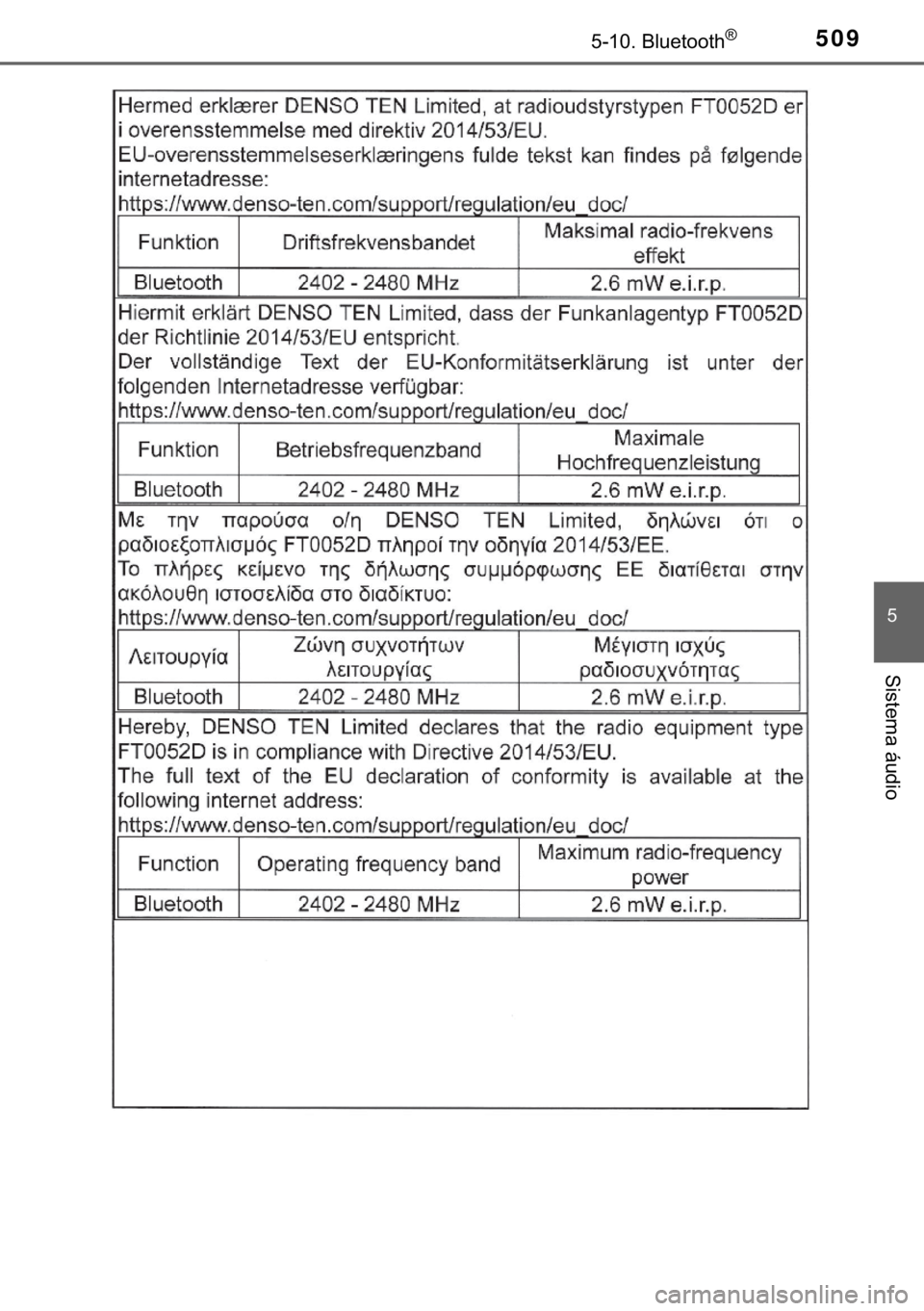 5-10. Bluetooth®

509

Hermed erklærer DENSO TEN Limited, at radioudstyrstypen FT0052D er i overensstemmelse med direktiv 2014/53/EU.
EU-overensstemmelseserklæringens fulde tekst kan findes på følgende internetadresse:
https://www.denso-ten.com/support/regulation/eu_doc/

| Funktion | Driftsfrekvensbandet | Maksimal radio-frekvens effekt |
|---|---|---|
| Bluetooth | 2402 - 2480 MHz | 2.6 mW e.i.r.p. |

Hiermit erklärt DENSO TEN Limited, dass der Funkanlagentyp FT0052D der Richtlinie 2014/53/EU entspricht.
Der vollständige Text der EU-Konformitätserklärung ist unter der folgenden Internetadresse verfügbar:
https://www.denso-ten.com/support/regulation/eu_doc/

| Funktion | Betriebsfrequenzband | Maximale Hochfrequenzleistung |
|---|---|---|
| Bluetooth | 2402 - 2480 MHz | 2.6 mW e.i.r.p. |

Με την παρούσα ο/η DENSO TEN Limited, δηλώνει ότι ο ραδιοεξοπλισμός FT0052D πληροί την οδηγία 2014/53/ΕΕ.
Το πλήρες κείμενο της δήλωσης συμμόρφωσης ΕΕ διατίθεται στην ακόλουθη ιστοσελίδα στο διαδίκτυο:
https://www.denso-ten.com/support/regulation/eu_doc/

| Λειτουργία | Ζώνη συχνοτήτων λειτουργίας | Μέγιστη ισχύς ραδιοσυχνότητας |
|---|---|---|
| Bluetooth | 2402 - 2480 MHz | 2.6 mW e.i.r.p. |

Hereby, DENSO TEN Limited declares that the radio equipment type FT0052D is in compliance with Directive 2014/53/EU.
The full text of the EU declaration of conformity is available at the following internet address:
https://www.denso-ten.com/support/regulation/eu_doc/

| Function | Operating frequency band | Maximum radio-frequency power |
|---|---|---|
| Bluetooth | 2402 - 2480 MHz | 2.6 mW e.i.r.p. |

5

Sistema áudio

carmanualsonline.info